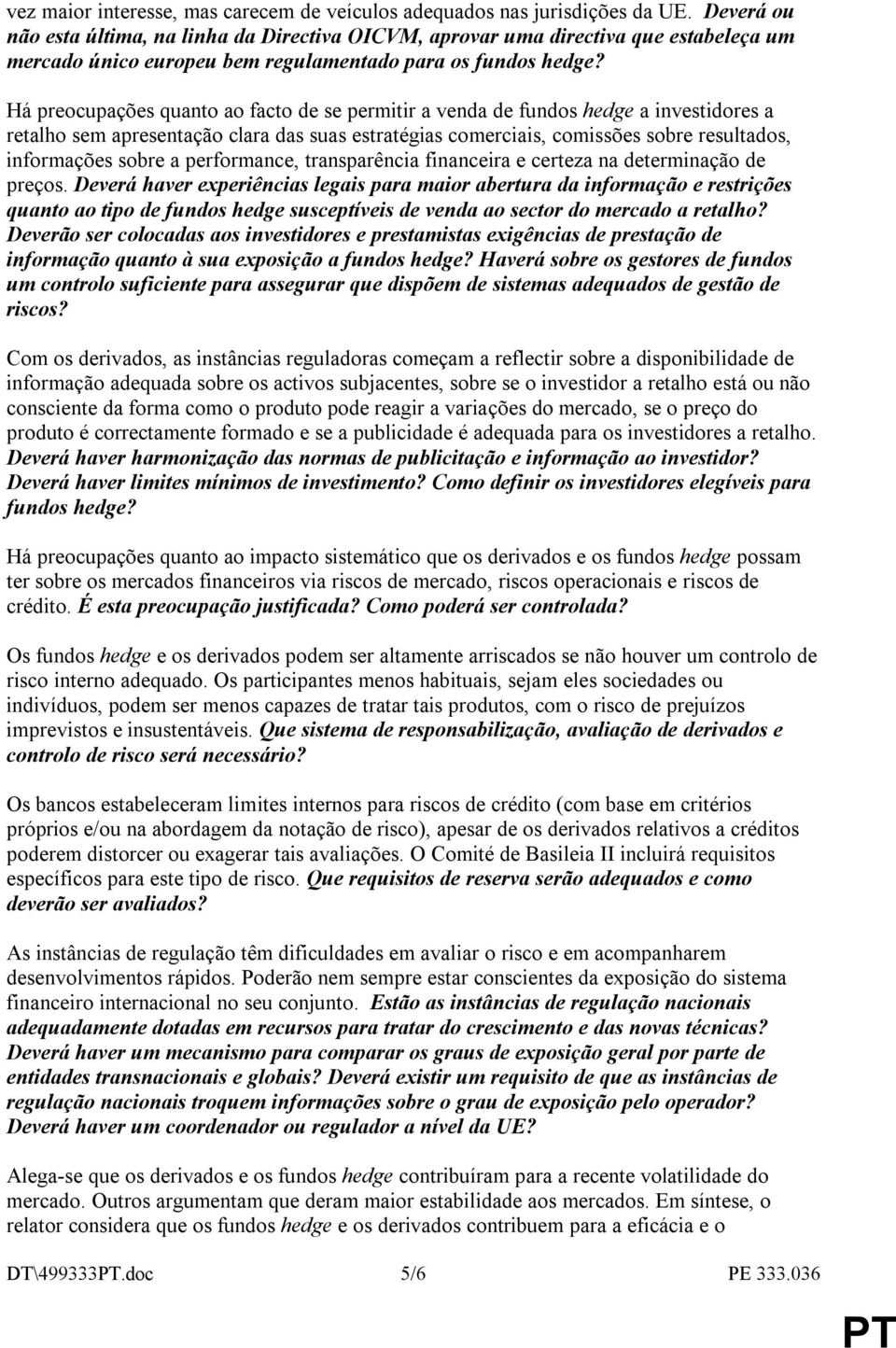 vez maior interesse, mas carecem de veículos adequados nas jurisdições da UE. Deverá ou não esta última, na linha da Directiva OICVM, aprovar uma directiva que estabeleça um mercado único europeu bem regulamentado para os fundos hedge?

Há preocupações quanto ao facto de se permitir a venda de fundos hedge a investidores a retalho sem apresentação clara das suas estratégias comerciais, comissões sobre resultados, informações sobre a performance, transparência financeira e certeza na determinação de preços. Deverá haver experiências legais para maior abertura da informação e restrições quanto ao tipo de fundos hedge susceptíveis de venda ao sector do mercado a retalho? Deverão ser colocadas aos investidores e prestamistas exigências de prestação de informação quanto à sua exposição a fundos hedge? Haverá sobre os gestores de fundos um controlo suficiente para assegurar que dispõem de sistemas adequados de gestão de riscos?

Com os derivados, as instâncias reguladoras começam a reflectir sobre a disponibilidade de informação adequada sobre os activos subjacentes, sobre se o investidor a retalho está ou não consciente da forma como o produto pode reagir a variações do mercado, se o preço do produto é correctamente formado e se a publicidade é adequada para os investidores a retalho. Deverá haver harmonização das normas de publicitação e informação ao investidor? Deverá haver limites mínimos de investimento? Como definir os investidores elegíveis para fundos hedge?

Há preocupações quanto ao impacto sistemático que os derivados e os fundos hedge possam ter sobre os mercados financeiros via riscos de mercado, riscos operacionais e riscos de crédito. É esta preocupação justificada? Como poderá ser controlada?

Os fundos hedge e os derivados podem ser altamente arriscados se não houver um controlo de risco interno adequado. Os participantes menos habituais, sejam eles sociedades ou indivíduos, podem ser menos capazes de tratar tais produtos, com o risco de prejuízos imprevistos e insustentáveis. Que sistema de responsabilização, avaliação de derivados e controlo de risco será necessário?

Os bancos estabeleceram limites internos para riscos de crédito (com base em critérios próprios e/ou na abordagem da notação de risco), apesar de os derivados relativos a créditos poderem distorcer ou exagerar tais avaliações. O Comité de Basileia II incluirá requisitos específicos para este tipo de risco. Que requisitos de reserva serão adequados e como deverão ser avaliados?

As instâncias de regulação têm dificuldades em avaliar o risco e em acompanharem desenvolvimentos rápidos. Poderão nem sempre estar conscientes da exposição do sistema financeiro internacional no seu conjunto. Estão as instâncias de regulação nacionais adequadamente dotadas em recursos para tratar do crescimento e das novas técnicas? Deverá haver um mecanismo para comparar os graus de exposição geral por parte de entidades transnacionais e globais? Deverá existir um requisito de que as instâncias de regulação nacionais troquem informações sobre o grau de exposição pelo operador? Deverá haver um coordenador ou regulador a nível da UE?

Alega-se que os derivados e os fundos hedge contribuíram para a recente volatilidade do mercado. Outros argumentam que deram maior estabilidade aos mercados. Em síntese, o relator considera que os fundos hedge e os derivados contribuem para a eficácia e o

DT\499333PT.doc 5/6 PE 333.036

PT